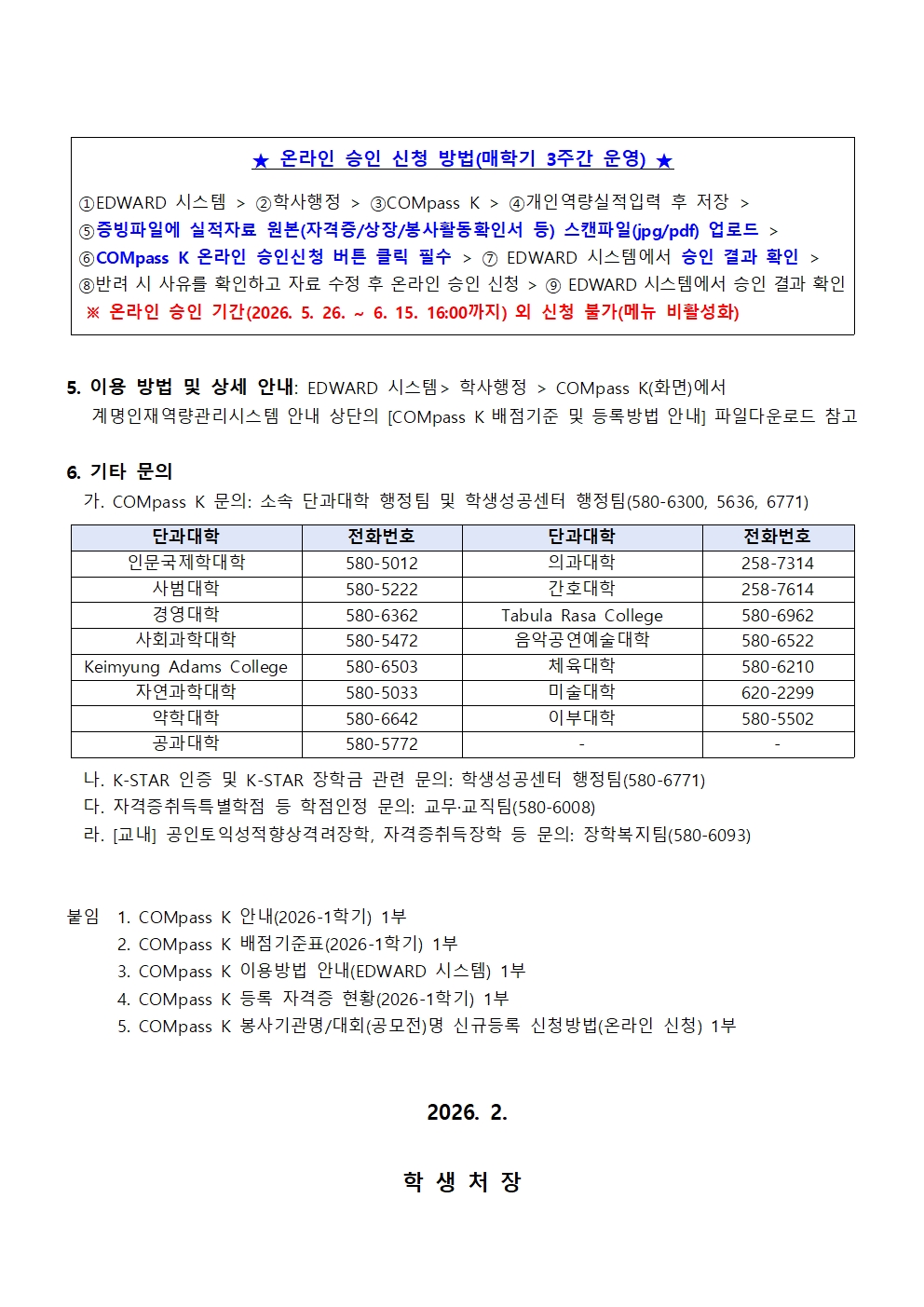 ★ 온라인 승인 신청 방법(매학기 3주간 운영) ★

①EDWARD 시스템 > ②학사행정 > ③COMpass K > ④개인역량실적입력 후 저장 > ⑤증빙파일에 실적자료 원본(자격증/상장/봉사활동확인서 등) 스캔파일(jpg/pdf) 업로드 > ⑥COMpass K 온라인 승인신청 버튼 클릭 필수 > ⑦ EDWARD 시스템에서 승인 결과 확인 > ⑧반려 시 사유를 확인하고 자료 수정 후 온라인 승인 신청 > ⑨ EDWARD 시스템에서 승인 결과 확인
※ 온라인 승인 기간(2026. 5. 26. ~ 6. 15. 16:00까지) 외 신청 불가(메뉴 비활성화)

5. 이용 방법 및 상세 안내: EDWARD 시스템> 학사행정 > COMpass K(화면)에서 계명인재역량관리시스템 안내 상단의 [COMpass K 배점기준 및 등록방법 안내] 파일다운로드 참고

6. 기타 문의
가. COMpass K 문의: 소속 단과대학 행정팀 및 학생성공센터 행정팀(580-6300, 5636, 6771)

| 단과대학 | 전화번호 | 단과대학 | 전화번호 |
|---|---|---|---|
| 인문국제학대학 | 580-5012 | 의과대학 | 258-7314 |
| 사범대학 | 580-5222 | 간호대학 | 258-7614 |
| 경영대학 | 580-6362 | Tabula Rasa College | 580-6962 |
| 사회과학대학 | 580-5472 | 음악공연예술대학 | 580-6522 |
| Keimyung Adams College | 580-6503 | 체육대학 | 580-6210 |
| 자연과학대학 | 580-5033 | 미술대학 | 620-2299 |
| 약학대학 | 580-6642 | 이부대학 | 580-5502 |
| 공과대학 | 580-5772 | - | - |

나. K-STAR 인증 및 K-STAR 장학금 관련 문의: 학생성공센터 행정팀(580-6771)
다. 자격증취득특별학점 등 학점인정 문의: 교무·교직팀(580-6008)
라. [교내] 공인토익성적향상격려장학, 자격증취득장학 등 문의: 장학복지팀(580-6093)

붙임 1. COMpass K 안내(2026-1학기) 1부
2. COMpass K 배점기준표(2026-1학기) 1부
3. COMpass K 이용방법 안내(EDWARD 시스템) 1부
4. COMpass K 등록 자격증 현황(2026-1학기) 1부
5. COMpass K 봉사기관명/대회(공모전)명 신규등록 신청방법(온라인 신청) 1부

2026. 2.

학 생 처 장